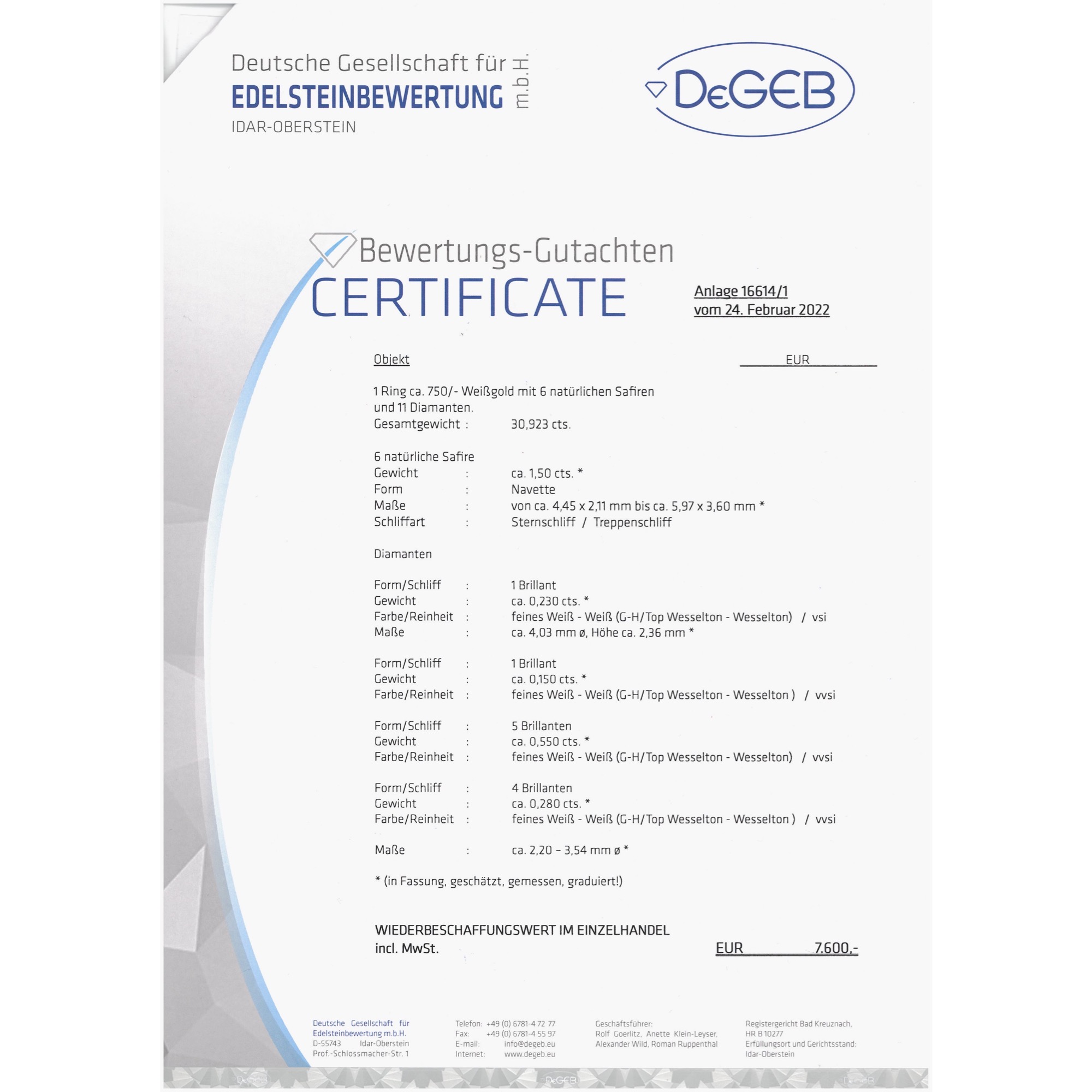 Deutsche Gesellschaft für
EDELSTEINBEWERTUNG m.b.H.
IDAR-OBERSTEIN

DeGEB

Bewertungs-Gutachten
CERTIFICATE

Anlage 16614/1
vom 24. Februar 2022

Objekt EUR

1 Ring ca. 750/- Weißgold mit 6 natürlichen Safiren und 11 Diamanten.
Gesamtgewicht : 30,923 cts.

6 natürliche Safire
Gewicht : ca. 1,50 cts. *
Form : Navette
Maße : von ca. 4,45 x 2,11 mm bis ca. 5,97 x 3,60 mm *
Schliffart : Sternschliff / Treppenschliff

Diamanten

Form/Schliff : 1 Brillant
Gewicht : ca. 0,230 cts. *
Farbe/Reinheit : feines Weiß - Weiß (G-H/Top Wesselton - Wesselton) / vsi
Maße : ca. 4,03 mm ø, Höhe ca. 2,36 mm *

Form/Schliff : 1 Brillant
Gewicht : ca. 0,150 cts. *
Farbe/Reinheit : feines Weiß - Weiß (G-H/Top Wesselton - Wesselton ) / vvsi

Form/Schliff : 5 Brillanten
Gewicht : ca. 0,550 cts. *
Farbe/Reinheit : feines Weiß - Weiß (G-H/Top Wesselton - Wesselton) / vvsi

Form/Schliff : 4 Brillanten
Gewicht : ca. 0,280 cts. *
Farbe/Reinheit : feines Weiß - Weiß (G-H/Top Wesselton - Wesselton ) / vvsi

Maße : ca. 2,20 – 3,54 mm ø *

* (in Fassung, geschätzt, gemessen, graduiert!)

WIEDERBESCHAFFUNGSWERT IM EINZELHANDEL
incl. MwSt. EUR 7.600,-

Deutsche Gesellschaft für Edelsteinbewertung m.b.H.
D-55743 Idar-Oberstein
Prof.-Schlossmacher-Str. 1

Telefon: +49 (0) 6781-4 72 77
Fax: +49 (0) 6781-4 55 97
E-mail: info@degeb.eu
Internet: www.degeb.eu

Geschäftsführer:
Rolf Goerlitz, Anette Klein-Leyser, Alexander Wild, Roman Ruppenthal

Registergericht Bad Kreuznach, HR B 10277
Erfüllungsort und Gerichtsstand: Idar-Oberstein

DeGEB DeGEB DeGEB